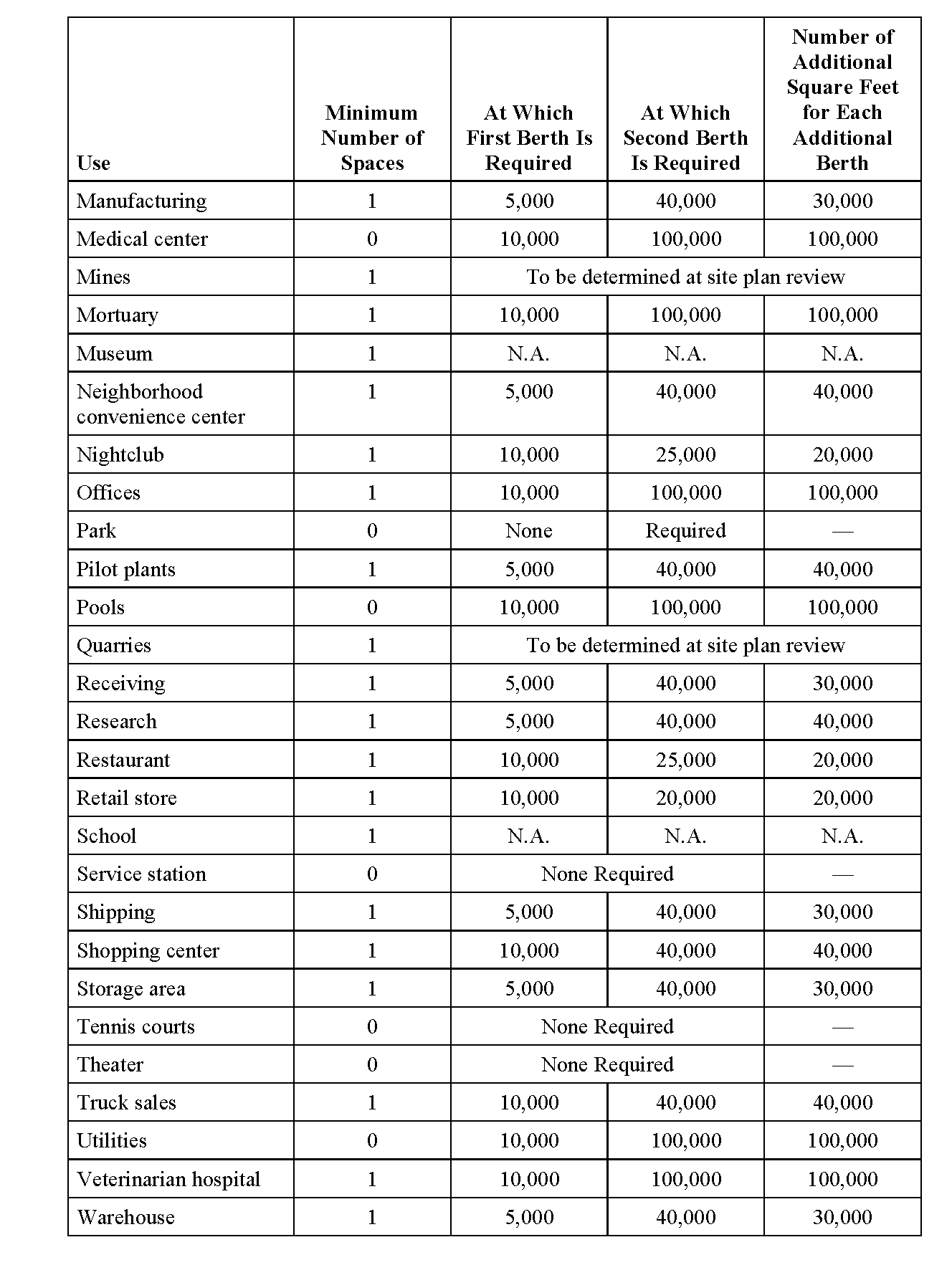 | Use | Minimum Number of Spaces | At Which First Berth Is Required | At Which Second Berth Is Required | Number of Additional Square Feet for Each Additional Berth |
|---|---|---|---|---|
| Manufacturing | 1 | 5,000 | 40,000 | 30,000 |
| Medical center | 0 | 10,000 | 100,000 | 100,000 |
| Mines | 1 | To be determined at site plan review | | |
| Mortuary | 1 | 10,000 | 100,000 | 100,000 |
| Museum | 1 | N.A. | N.A. | N.A. |
| Neighborhood convenience center | 1 | 5,000 | 40,000 | 40,000 |
| Nightclub | 1 | 10,000 | 25,000 | 20,000 |
| Offices | 1 | 10,000 | 100,000 | 100,000 |
| Park | 0 | None | Required | — |
| Pilot plants | 1 | 5,000 | 40,000 | 40,000 |
| Pools | 0 | 10,000 | 100,000 | 100,000 |
| Quarries | 1 | To be determined at site plan review | | |
| Receiving | 1 | 5,000 | 40,000 | 30,000 |
| Research | 1 | 5,000 | 40,000 | 40,000 |
| Restaurant | 1 | 10,000 | 25,000 | 20,000 |
| Retail store | 1 | 10,000 | 20,000 | 20,000 |
| School | 1 | N.A. | N.A. | N.A. |
| Service station | 0 | None Required | | — |
| Shipping | 1 | 5,000 | 40,000 | 30,000 |
| Shopping center | 1 | 10,000 | 40,000 | 40,000 |
| Storage area | 1 | 5,000 | 40,000 | 30,000 |
| Tennis courts | 0 | None Required | | — |
| Theater | 0 | None Required | | — |
| Truck sales | 1 | 10,000 | 40,000 | 40,000 |
| Utilities | 0 | 10,000 | 100,000 | 100,000 |
| Veterinarian hospital | 1 | 10,000 | 100,000 | 100,000 |
| Warehouse | 1 | 5,000 | 40,000 | 30,000 |